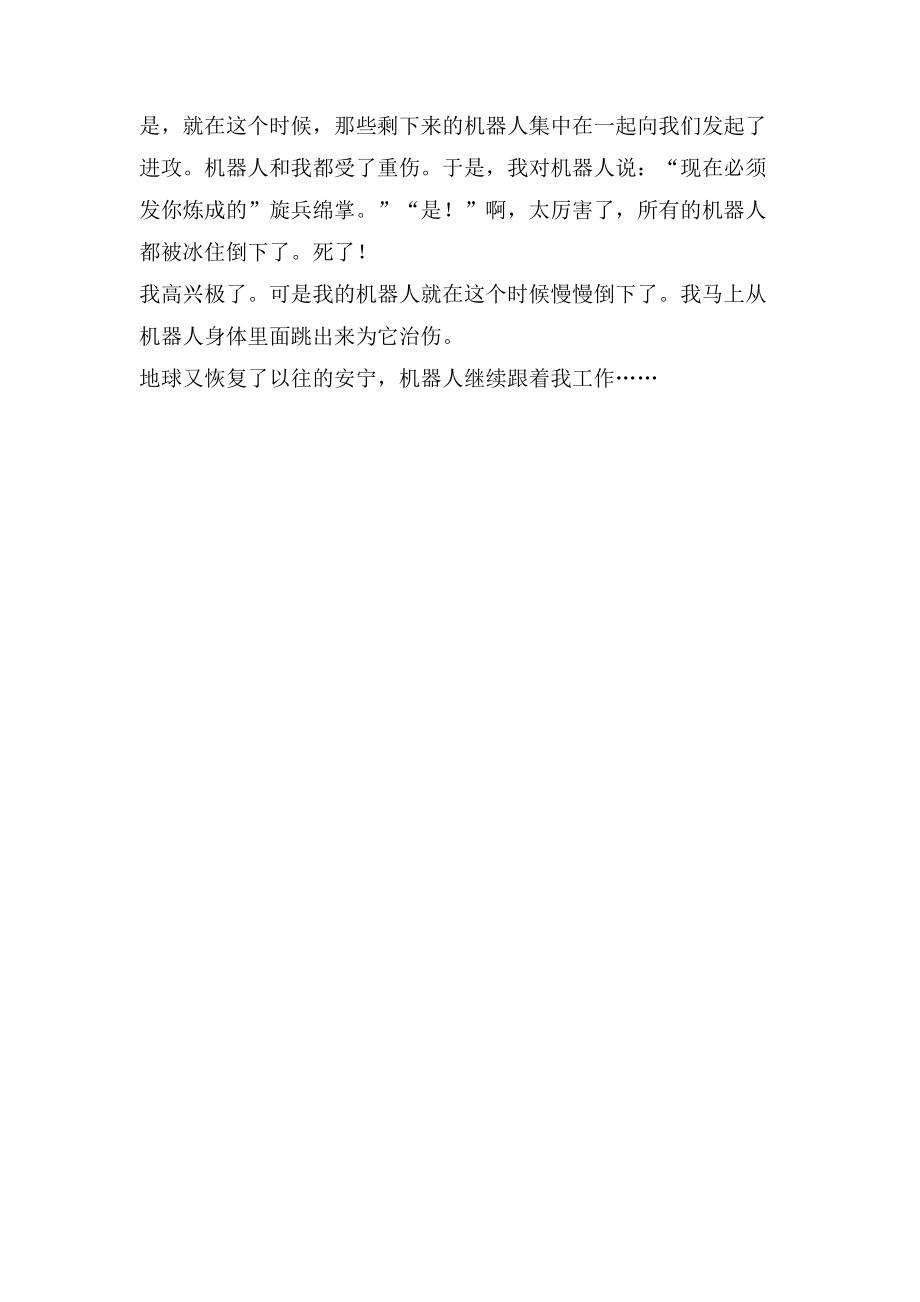 是，就在这个时候，那些剩下来的机器人集中在一起向我们发起了进攻。机器人和我都受了重伤。于是，我对机器人说：“现在必须发你炼成的”旋兵绵掌。”“是！”啊，太厉害了，所有的机器人都被冰住倒下了。死了！

我高兴极了。可是我的机器人就在这个时候慢慢倒下了。我马上从机器人身体里面跳出来为它治伤。

地球又恢复了以往的安宁，机器人继续跟着我工作……